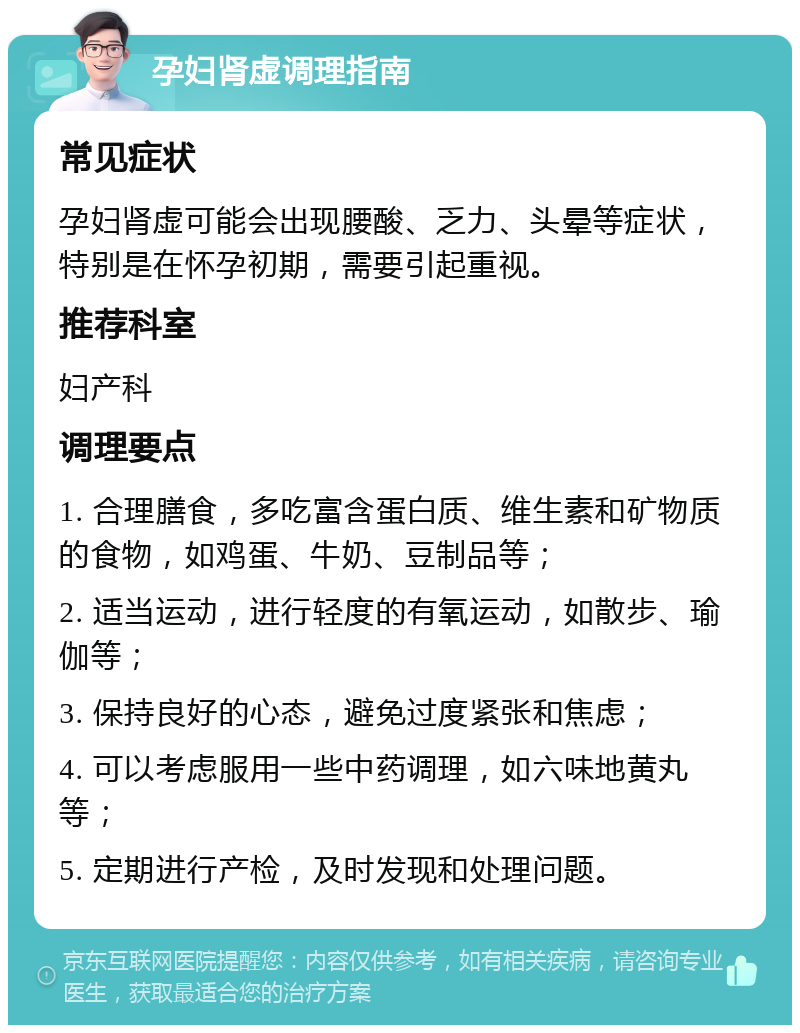 孕妇肾虚调理指南

常见症状

孕妇肾虚可能会出现腰酸、乏力、头晕等症状，特别是在怀孕初期，需要引起重视。

推荐科室

妇产科

调理要点

1. 合理膳食，多吃富含蛋白质、维生素和矿物质的食物，如鸡蛋、牛奶、豆制品等；

2. 适当运动，进行轻度的有氧运动，如散步、瑜伽等；

3. 保持良好的心态，避免过度紧张和焦虑；

4. 可以考虑服用一些中药调理，如六味地黄丸等；

5. 定期进行产检，及时发现和处理问题。

京东互联网医院提醒您：内容仅供参考，如有相关疾病，请咨询专业医生，获取最适合您的治疗方案